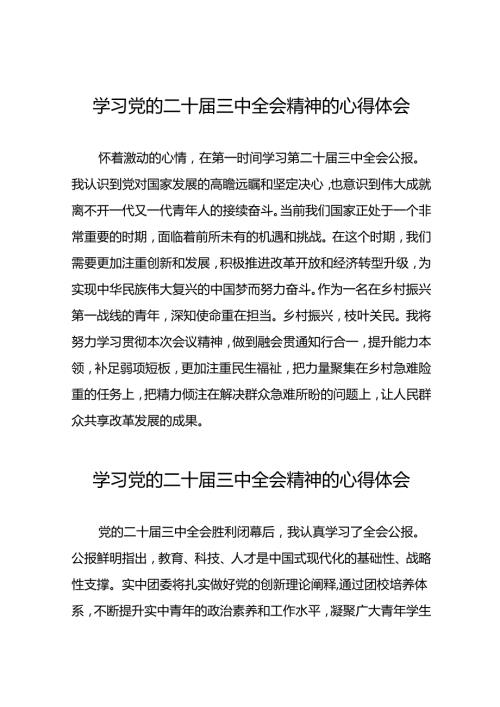 学习党的二十届三中全会精神的心得体会

怀着激动的心情，在第一时间学习第二十届三中全会公报。我认识到党对国家发展的高瞻远瞩和坚定决心，也意识到伟大成就离不开一代又一代青年人的接续奋斗。当前我们国家正处于一个非常重要的时期，面临着前所未有的机遇和挑战。在这个时期，我们需要更加注重创新和发展，积极推进改革开放和经济转型升级，为实现中华民族伟大复兴的中国梦而努力奋斗。作为一名在乡村振兴第一战线的青年，深知使命重在担当。乡村振兴，枝叶关民。我将努力学习贯彻本次会议精神，做到融会贯通知行合一，提升能力本领，补足弱项短板，更加注重民生福祉，把力量聚集在乡村急难险重的任务上，把精力倾注在解决群众急难所盼的问题上，让人民群众共享改革发展的成果。

学习党的二十届三中全会精神的心得体会

党的二十届三中全会胜利闭幕后，我认真学习了全会公报。公报鲜明指出，教育、科技、人才是中国式现代化的基础性、战略性支撑。实中团委将扎实做好党的创新理论阐释,通过团校培养体系，不断提升实中青年的政治素养和工作水平，凝聚广大青年学生